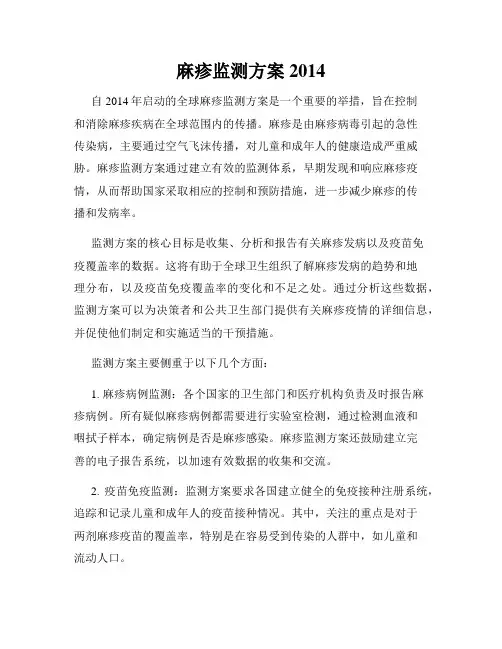 麻疹监测方案 2014

自 2014 年启动的全球麻疹监测方案是一个重要的举措，旨在控制和消除麻疹疾病在全球范围内的传播。麻疹是由麻疹病毒引起的急性传染病，主要通过空气飞沫传播，对儿童和成年人的健康造成严重威胁。麻疹监测方案通过建立有效的监测体系，早期发现和响应麻疹疫情，从而帮助国家采取相应的控制和预防措施，进一步减少麻疹的传播和发病率。

监测方案的核心目标是收集、分析和报告有关麻疹发病以及疫苗免疫覆盖率的数据。这将有助于全球卫生组织了解麻疹发病的趋势和地理分布，以及疫苗免疫覆盖率的变化和不足之处。通过分析这些数据，监测方案可以为决策者和公共卫生部门提供有关麻疹疫情的详细信息，并促使他们制定和实施适当的干预措施。

监测方案主要侧重于以下几个方面：

1. 麻疹病例监测：各个国家的卫生部门和医疗机构负责及时报告麻疹病例。所有疑似麻疹病例都需要进行实验室检测，通过检测血液和咽拭子样本，确定病例是否是麻疹感染。麻疹监测方案还鼓励建立完善的电子报告系统，以加速有效数据的收集和交流。

2. 疫苗免疫监测：监测方案要求各国建立健全的免疫接种注册系统，追踪和记录儿童和成年人的疫苗接种情况。其中，关注的重点是对于两剂麻疹疫苗的覆盖率，特别是在容易受到传染的人群中，如儿童和流动人口。